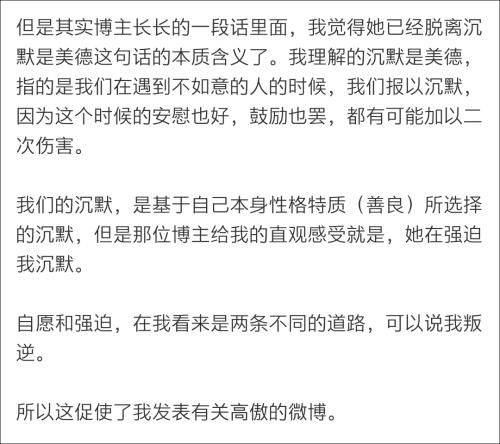 但是其实博主长长的一段话里面，我觉得她已经脱离沉默是美德这句话的本质含义了。我理解的沉默是美德，指的是我们在遇到不如意的人的时候，我们报以沉默，因为这个时候的安慰也好，鼓励也罢，都有可能加以二次伤害。

我们的沉默，是基于自己本身性格特质（善良）所选择的沉默，但是那位博主给我的直观感受就是，她在强迫我沉默。

自愿和强迫，在我看来是两条不同的道路，可以说我叛逆。

所以这促使了我发表有关高傲的微博。